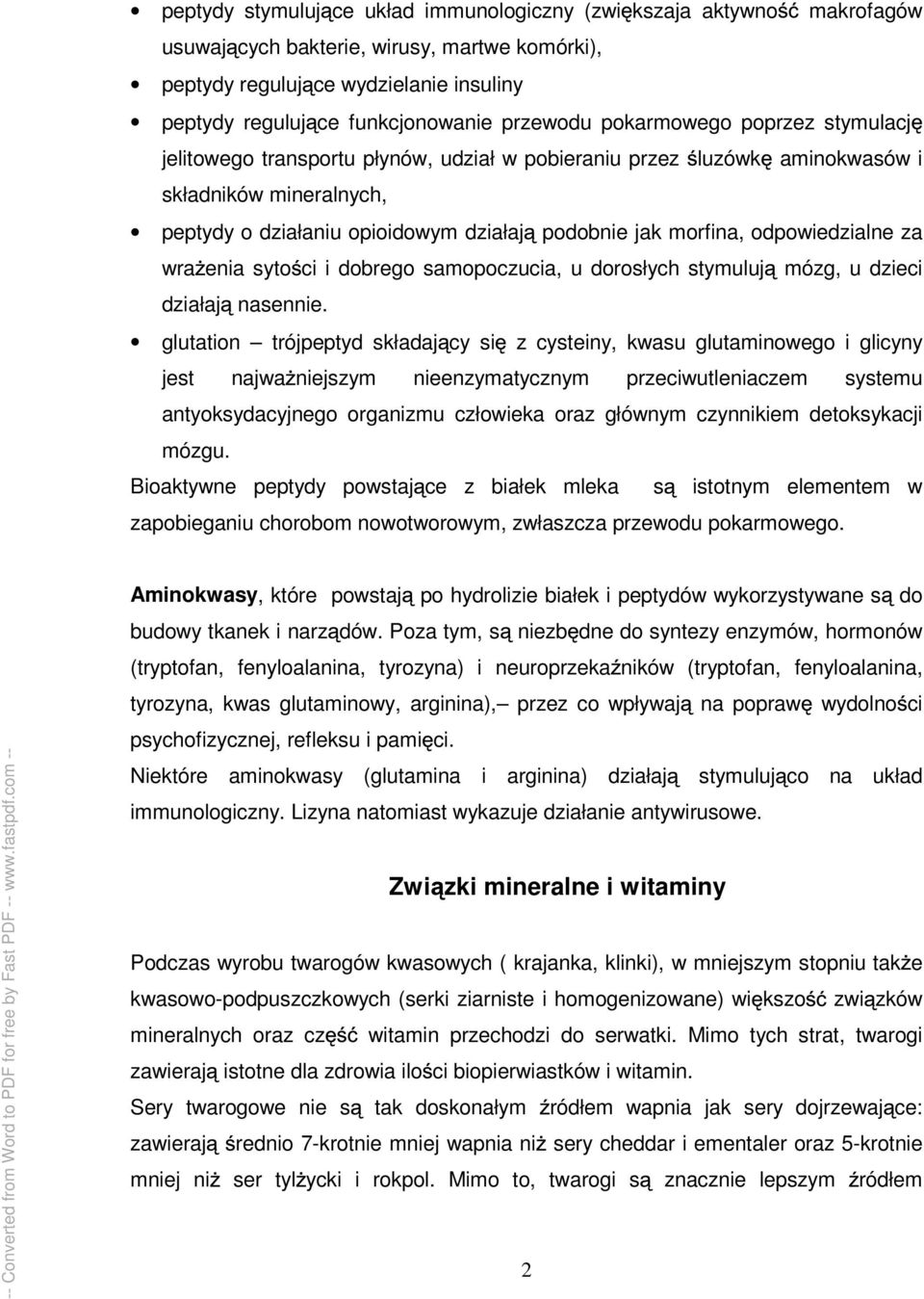 • peptydy stymulujące układ immunologiczny (zwiększaja aktywność makrofagów usuwających bakterie, wirusy, martwe komórki),

• peptydy regulujące wydzielanie insuliny

• peptydy regulujące funkcjonowanie przewodu pokarmowego poprzez stymulację jelitowego transportu płynów, udział w pobieraniu przez śluzówkę aminokwasów i składników mineralnych,

• peptydy o działaniu opioidowym działają podobnie jak morfina, odpowiedzialne za wrażenia sytości i dobrego samopoczucia, u dorosłych stymulują mózg, u dzieci działają nasennie.

• glutation – trójpeptyd składający się z cysteiny, kwasu glutaminowego i glicyny jest najważniejszym nieenzymatycznym przeciwutleniaczem systemu antyoksydacyjnego organizmu człowieka oraz głównym czynnikiem detoksykacji mózgu.

Bioaktywne peptydy powstające z białek mleka są istotnym elementem w zapobieganiu chorobom nowotworowym, zwłaszcza przewodu pokarmowego.

Aminokwasy, które powstają po hydrolizie białek i peptydów wykorzystywane są do budowy tkanek i narządów. Poza tym, są niezbędne do syntezy enzymów, hormonów (tryptofan, fenyloalanina, tyrozyna) i neuroprzekaźników (tryptofan, fenyloalanina, tyrozyna, kwas glutaminowy, arginina),– przez co wpływają na poprawę wydolności psychofizycznej, refleksu i pamięci.

Niektóre aminokwasy (glutamina i arginina) działają stymulująco na układ immunologiczny. Lizyna natomiast wykazuje działanie antywirusowe.

Związki mineralne i witaminy

Podczas wyrobu twarogów kwasowych ( krajanka, klinki), w mniejszym stopniu także kwasowo-podpuszczkowych (serki ziarniste i homogenizowane) większość związków mineralnych oraz część witamin przechodzi do serwatki. Mimo tych strat, twarogi zawierają istotne dla zdrowia ilości biopierwiastków i witamin.

Sery twarogowe nie są tak doskonałym źródłem wapnia jak sery dojrzewające: zawierają średnio 7-krotnie mniej wapnia niż sery cheddar i ementaler oraz 5-krotnie mniej niż ser tylżycki i rokpol. Mimo to, twarogi są znacznie lepszym źródłem

2

-- Converted from Word to PDF for free by Fast PDF -- www.fastpdf.com --